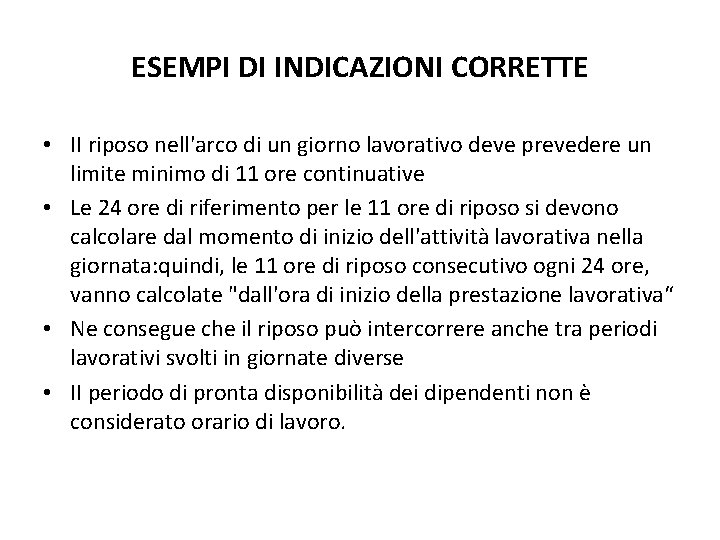 ESEMPI DI INDICAZIONI CORRETTE

• Il riposo nell'arco di un giorno lavorativo deve prevedere un limite minimo di 11 ore continuative

• Le 24 ore di riferimento per le 11 ore di riposo si devono calcolare dal momento di inizio dell'attività lavorativa nella giornata:quindi, le 11 ore di riposo consecutivo ogni 24 ore, vanno calcolate "dall'ora di inizio della prestazione lavorativa“

• Ne consegue che il riposo può intercorrere anche tra periodi lavorativi svolti in giornate diverse

• Il periodo di pronta disponibilità dei dipendenti non è considerato orario di lavoro.